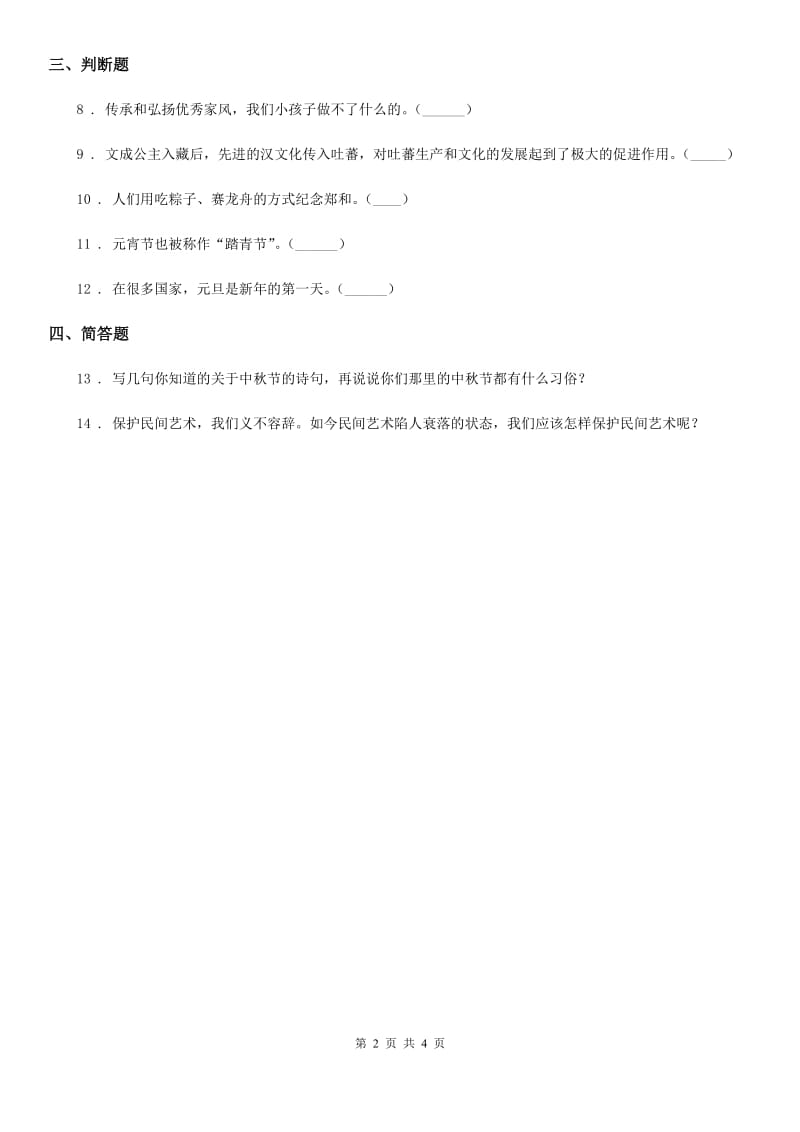 三、判断题

8 ． 传承和弘扬优秀家风，我们小孩子做不了什么的。(______)

9 ． 文成公主入藏后，先进的汉文化传入吐蕃，对吐蕃生产和文化的发展起到了极大的促进作用。(_____)

10 ． 人们用吃粽子、赛龙舟的方式纪念郑和。(____)

11 ． 元宵节也被称作“踏青节”。(______)

12 ． 在很多国家，元旦是新年的第一天。(______)

四、简答题

13 ． 写几句你知道的关于中秋节的诗句，再说说你们那里的中秋节都有什么习俗？

14 ． 保护民间艺术，我们义不容辞。如今民间艺术陷人衰落的状态，我们应该怎样保护民间艺术呢？

第 2 页 共 4 页